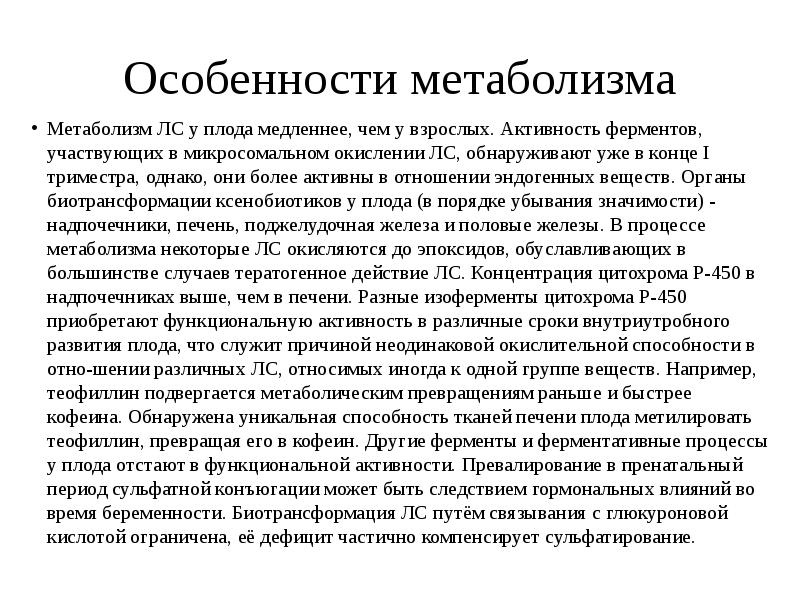 Особенности метаболизма

• Метаболизм ЛС у плода медленнее, чем у взрослых. Активность ферментов, участвующих в микросомальном окислении ЛС, обнаруживают уже в конце I триместра, однако, они более активны в отношении эндогенных веществ. Органы биотрансформации ксенобиотиков у плода (в порядке убывания значимости) - надпочечники, печень, поджелудочная железа и половые железы. В процессе метаболизма некоторые ЛС окисляются до эпоксидов, обуславливающих в большинстве случаев тератогенное действие ЛС. Концентрация цитохрома Р-450 в надпочечниках выше, чем в печени. Разные изоферменты цитохрома Р-450 приобретают функциональную активность в различные сроки внутриутробного развития плода, что служит причиной неодинаковой окислительной способности в отно-шении различных ЛС, относимых иногда к одной группе веществ. Например, теофиллин подвергается метаболическим превращениям раньше и быстрее кофеина. Обнаружена уникальная способность тканей печени плода метилировать теофиллин, превращая его в кофеин. Другие ферменты и ферментативные процессы у плода отстают в функциональной активности. Превалирование в пренатальный период сульфатной конъюгации может быть следствием гормональных влияний во время беременности. Биотрансформация ЛС путём связывания с глюкуроновой кислотой ограничена, её дефицит частично компенсирует сульфатирование.